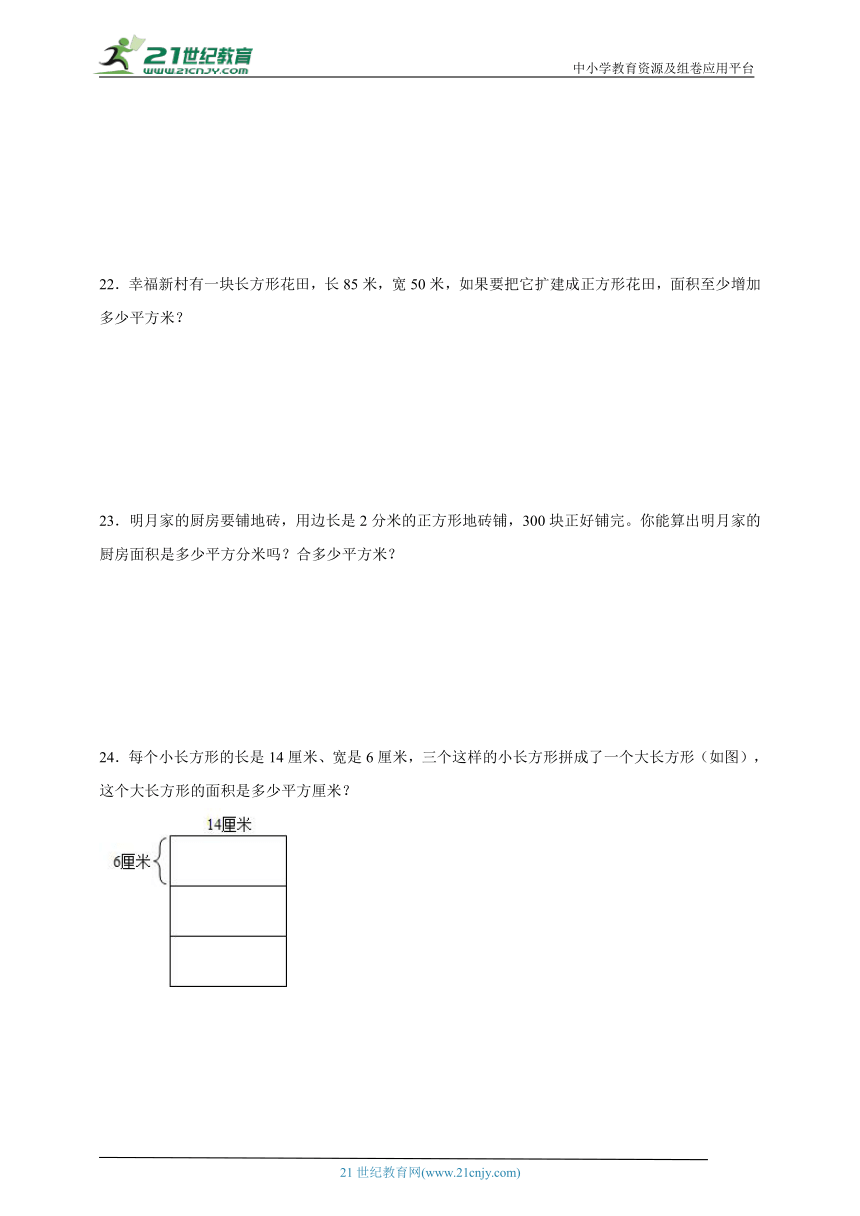 21世纪教育
www.21cnjy.com

中小学教育资源及组卷应用平台

22．幸福新村有一块长方形花田，长 85 米，宽 50 米，如果要把它扩建成正方形花田，面积至少增加多少平方米？

23．明月家的厨房要铺地砖，用边长是 2 分米的正方形地砖铺，300 块正好铺完。你能算出明月家的厨房面积是多少平方分米吗？合多少平方米？

24．每个小长方形的长是 14 厘米、宽是 6 厘米，三个这样的小长方形拼成了一个大长方形（如图），这个大长方形的面积是多少平方厘米？

14厘米

6厘米

21 世纪教育网(www.21cnjy.com)